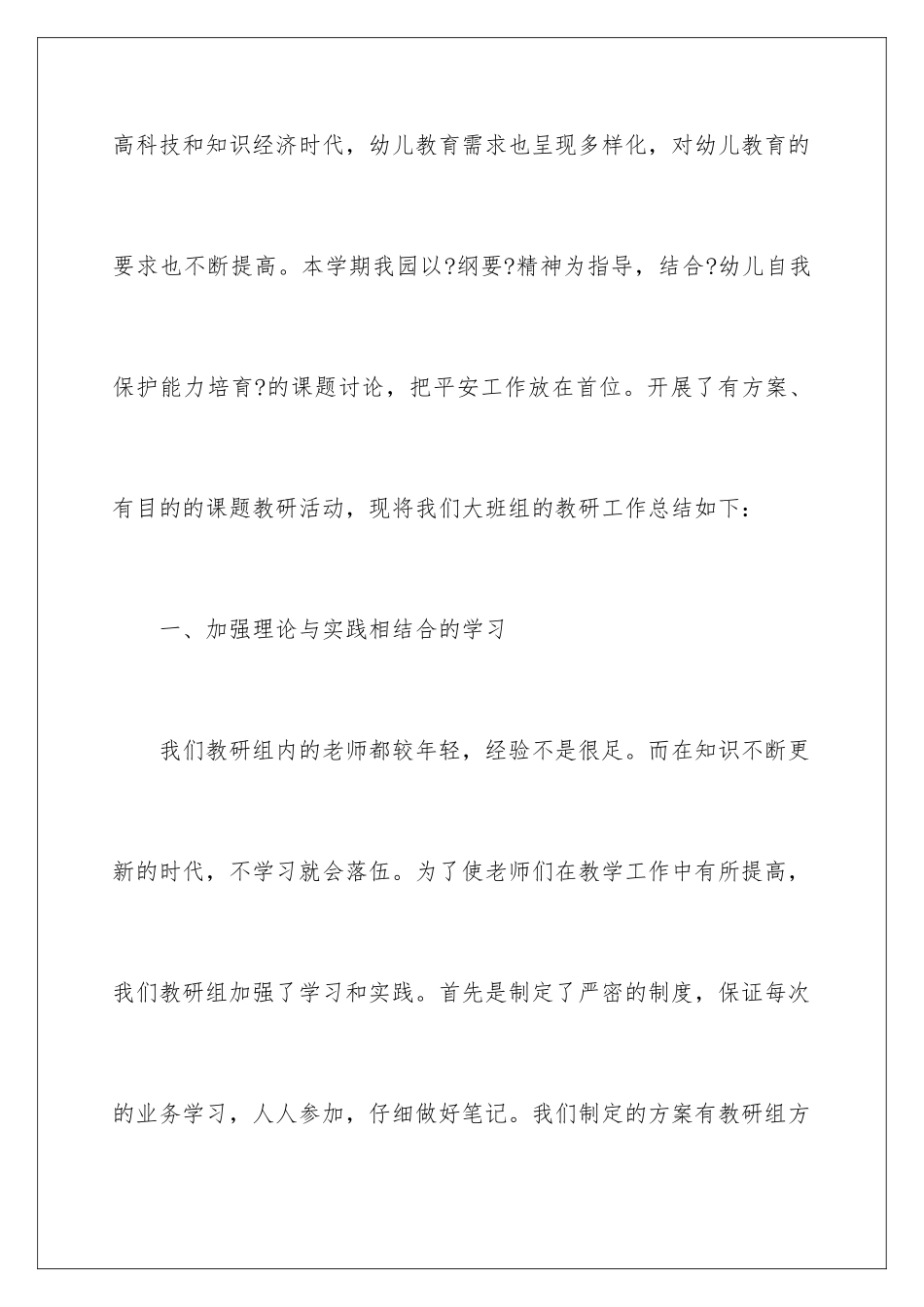 高科技和知识经济时代，幼儿教育需求也呈现多样化，对幼儿教育的要求也不断提高。本学期我园以?纲要?精神为指导，结合?幼儿自我保护能力培育?的课题讨论，把平安工作放在首位。开展了有方案、有目的的课题教研活动，现将我们大班组的教研工作总结如下：

一、加强理论与实践相结合的学习

我们教研组内的老师都较年轻，经验不是很足。而在知识不断更新的时代，不学习就会落伍。为了使老师们在教学工作中有所提高，我们教研组加强了学习和实践。首先是制定了严密的制度，保证每次的业务学习，人人参加，仔细做好笔记。我们制定的方案有教研组方